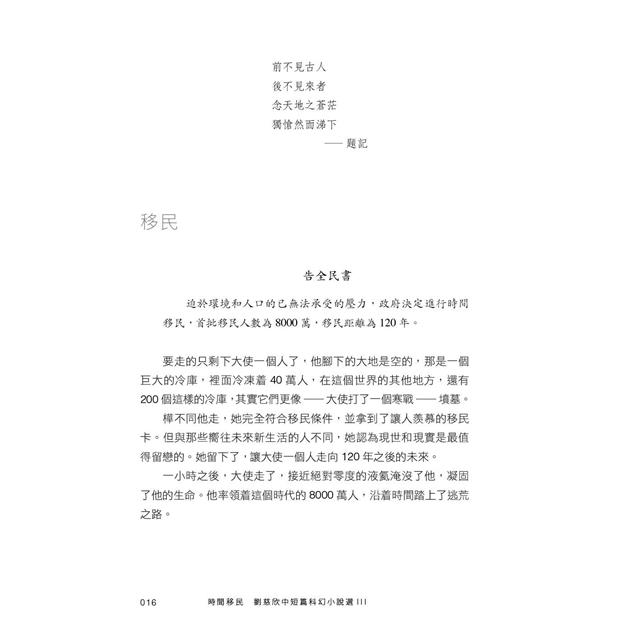 前不見古人
後不見來者
念天地之蒼茫
獨愴然而涕下
—— 題記

移民

告全民書

迫於環境和人口的已無法承受的壓力，政府決定進行時間移民，首批移民人數為 8000 萬，移民距離為 120 年。

要走的只剩下大使一個人了，他腳下的大地是空的，那是一個巨大的冷庫，裡面冷凍着 40 萬人，在這個世界的其他地方，還有 200 個這樣的冷庫，其實它們更像 —— 大使打了一個寒戰 —— 墳墓。

樺不同他走，她完全符合移民條件，並拿到了讓人羨慕的移民卡。但與那些嚮往未來新生活的人不同，她認為現世和現實是最值得留戀的。她留下了，讓大使一個人走向 120 年之後的未來。

一小時之後，大使走了，接近絕對零度的液氦淹沒了他，凝固了他的生命。他率領着這個時代的 8000 萬人，沿着時間踏上了逃荒之路。

016　時間移民　劉慈欣中短篇科幻小說選 III